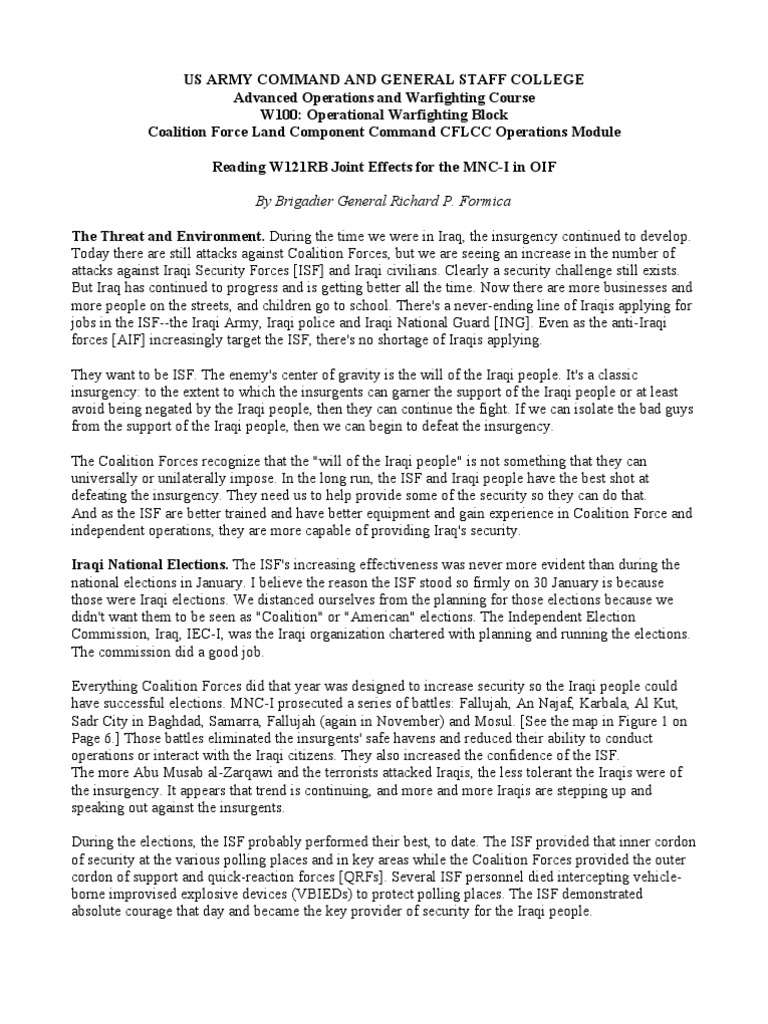 US ARMY COMMAND AND GENERAL STAFF COLLEGE
Advanced Operations and Warfighting Course
W100: Operational Warfighting Block
Coalition Force Land Component Command CFLCC Operations Module

Reading W121RB Joint Effects for the MNC-I in OIF

By Brigadier General Richard P. Formica

The Threat and Environment. During the time we were in Iraq, the insurgency continued to develop. Today there are still attacks against Coalition Forces, but we are seeing an increase in the number of attacks against Iraqi Security Forces [ISF] and Iraqi civilians. Clearly a security challenge still exists. But Iraq has continued to progress and is getting better all the time. Now there are more businesses and more people on the streets, and children go to school. There's a never-ending line of Iraqis applying for jobs in the ISF--the Iraqi Army, Iraqi police and Iraqi National Guard [ING]. Even as the anti-Iraqi forces [AIF] increasingly target the ISF, there's no shortage of Iraqis applying.

They want to be ISF. The enemy's center of gravity is the will of the Iraqi people. It's a classic insurgency: to the extent to which the insurgents can garner the support of the Iraqi people or at least avoid being negated by the Iraqi people, then they can continue the fight. If we can isolate the bad guys from the support of the Iraqi people, then we can begin to defeat the insurgency.

The Coalition Forces recognize that the "will of the Iraqi people" is not something that they can universally or unilaterally impose. In the long run, the ISF and Iraqi people have the best shot at defeating the insurgency. They need us to help provide some of the security so they can do that.
And as the ISF are better trained and have better equipment and gain experience in Coalition Force and independent operations, they are more capable of providing Iraq's security.

Iraqi National Elections. The ISF's increasing effectiveness was never more evident than during the national elections in January. I believe the reason the ISF stood so firmly on 30 January is because those were Iraqi elections. We distanced ourselves from the planning for those elections because we didn't want them to be seen as "Coalition" or "American" elections. The Independent Election Commission, Iraq, IEC-I, was the Iraqi organization chartered with planning and running the elections. The commission did a good job.

Everything Coalition Forces did that year was designed to increase security so the Iraqi people could have successful elections. MNC-I prosecuted a series of battles: Fallujah, An Najaf, Karbala, Al Kut, Sadr City in Baghdad, Samarra, Fallujah (again in November) and Mosul. [See the map in Figure 1 on Page 6.] Those battles eliminated the insurgents' safe havens and reduced their ability to conduct operations or interact with the Iraqi citizens. They also increased the confidence of the ISF.
The more Abu Musab al-Zarqawi and the terrorists attacked Iraqis, the less tolerant the Iraqis were of the insurgency. It appears that trend is continuing, and more and more Iraqis are stepping up and speaking out against the insurgents.

During the elections, the ISF probably performed their best, to date. The ISF provided that inner cordon of security at the various polling places and in key areas while the Coalition Forces provided the outer cordon of support and quick-reaction forces [QRFs]. Several ISF personnel died intercepting vehicle-borne improvised explosive devices (VBIEDs) to protect polling places. The ISF demonstrated absolute courage that day and became the key provider of security for the Iraqi people.